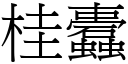 桂蠹